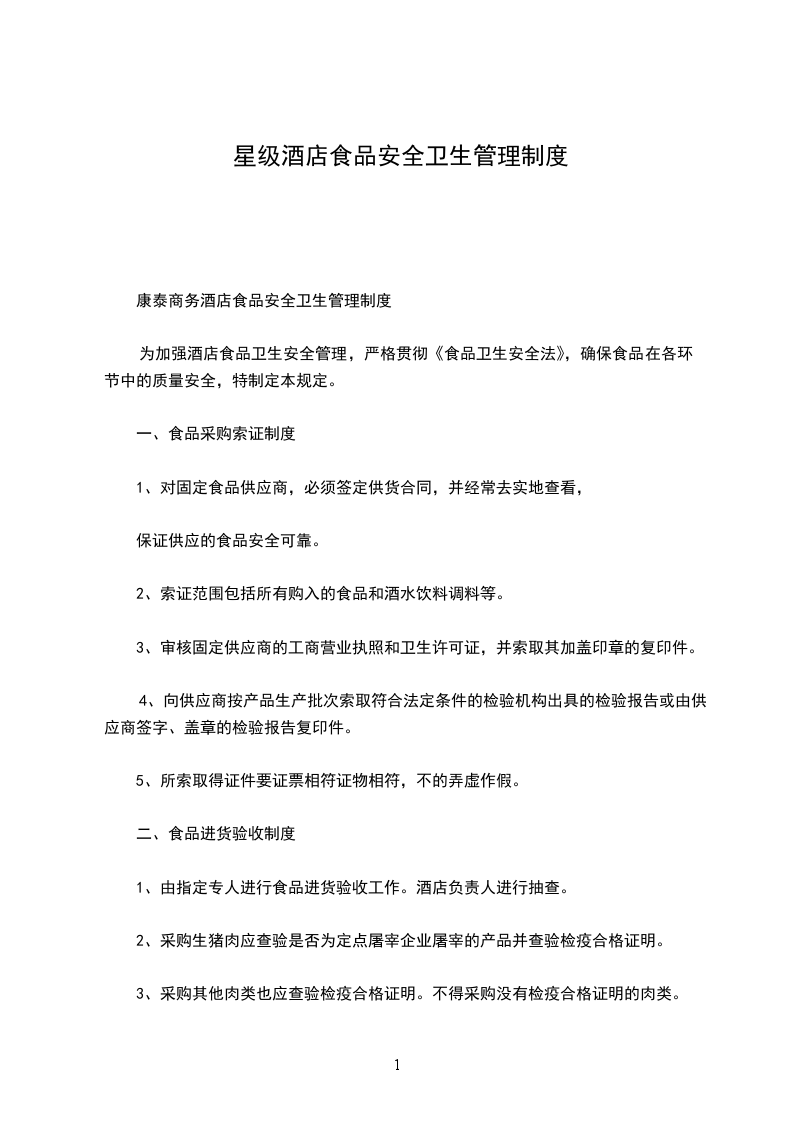 星级酒店食品安全卫生管理制度

康泰商务酒店食品安全卫生管理制度

为加强酒店食品卫生安全管理，严格贯彻《食品卫生安全法》，确保食品在各环节中的质量安全，特制定本规定。

一、食品采购索证制度

1、对固定食品供应商，必须签定供货合同，并经常去实地查看，

保证供应的食品安全可靠。

2、索证范围包括所有购入的食品和酒水饮料调料等。

3、审核固定供应商的工商营业执照和卫生许可证，并索取其加盖印章的复印件。

4、向供应商按产品生产批次索取符合法定条件的检验机构出具的检验报告或由供应商签字、盖章的检验报告复印件。

5、所索取得证件要证票相符证物相符，不的弄虚作假。

二、食品进货验收制度

1、由指定专人进行食品进货验收工作。酒店负责人进行抽查。

2、采购生猪肉应查验是否为定点屠宰企业屠宰的产品并查验检疫合格证明。

3、采购其他肉类也应查验检疫合格证明。不得采购没有检疫合格证明的肉类。

1